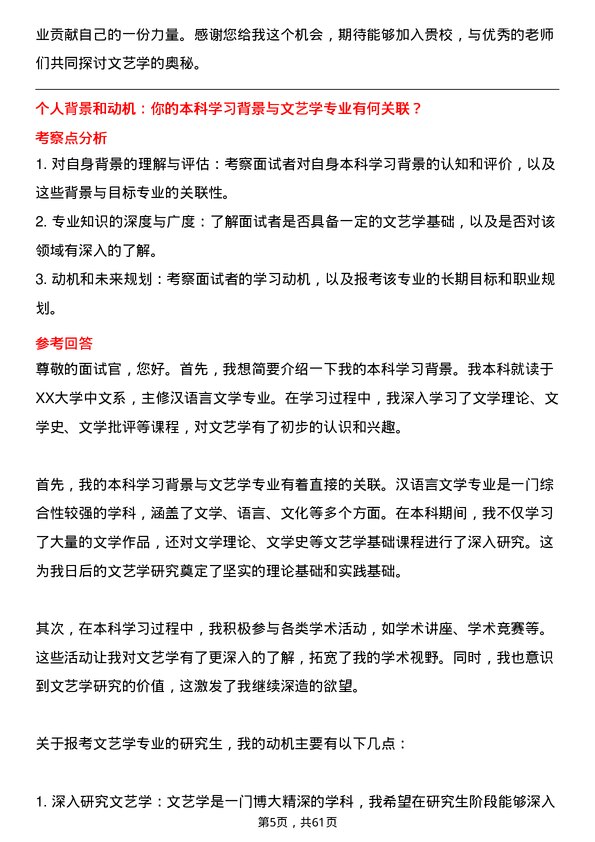 业贡献自己的一份力量。感谢您给我这个机会，期待能够加入贵校，与优秀的老师们共同探讨文艺学的奥秘。

个人背景和动机：你的本科学习背景与文艺学专业有何关联？

考察点分析

1. 对自身背景的理解与评估：考察面试者对自身本科学习背景的认知和评价，以及这些背景与目标专业的关联性。

2. 专业知识的深度与广度：了解面试者是否具备一定的文艺学基础，以及是否对该领域有深入的了解。

3. 动机和未来规划：考察面试者的学习动机，以及报考该专业的长期目标和职业规划。

参考回答

尊敬的面试官，您好。首先，我想简要介绍一下我的本科学习背景。我本科就读于XX大学中文系，主修汉语言文学专业。在学习过程中，我深入学习了文学理论、文学史、文学批评等课程，对文艺学有了初步的认识和兴趣。

首先，我的本科学习背景与文艺学专业有着直接的关联。汉语言文学专业是一门综合性较强的学科，涵盖了文学、语言、文化等多个方面。在本科期间，我不仅学习了大量的文学作品，还对文学理论、文学史等文艺学基础课程进行了深入研究。这为我日后的文艺学研究奠定了坚实的理论基础和实践基础。

其次，在本科学习过程中，我积极参与各类学术活动，如学术讲座、学术竞赛等。这些活动让我对文艺学有了更深入的了解，拓宽了我的学术视野。同时，我也意识到文艺学研究的价值，这激发了我继续深造的欲望。

关于报考文艺学专业的研究生，我的动机主要有以下几点：

1. 深入研究文艺学：文艺学是一门博大精深的学科，我希望在研究生阶段能够深入

第5页，共61页